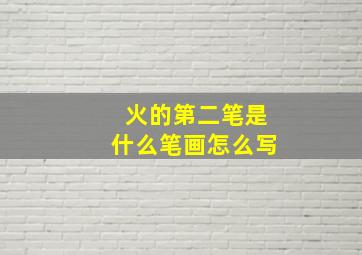 火的第二笔是
什么笔画怎么写